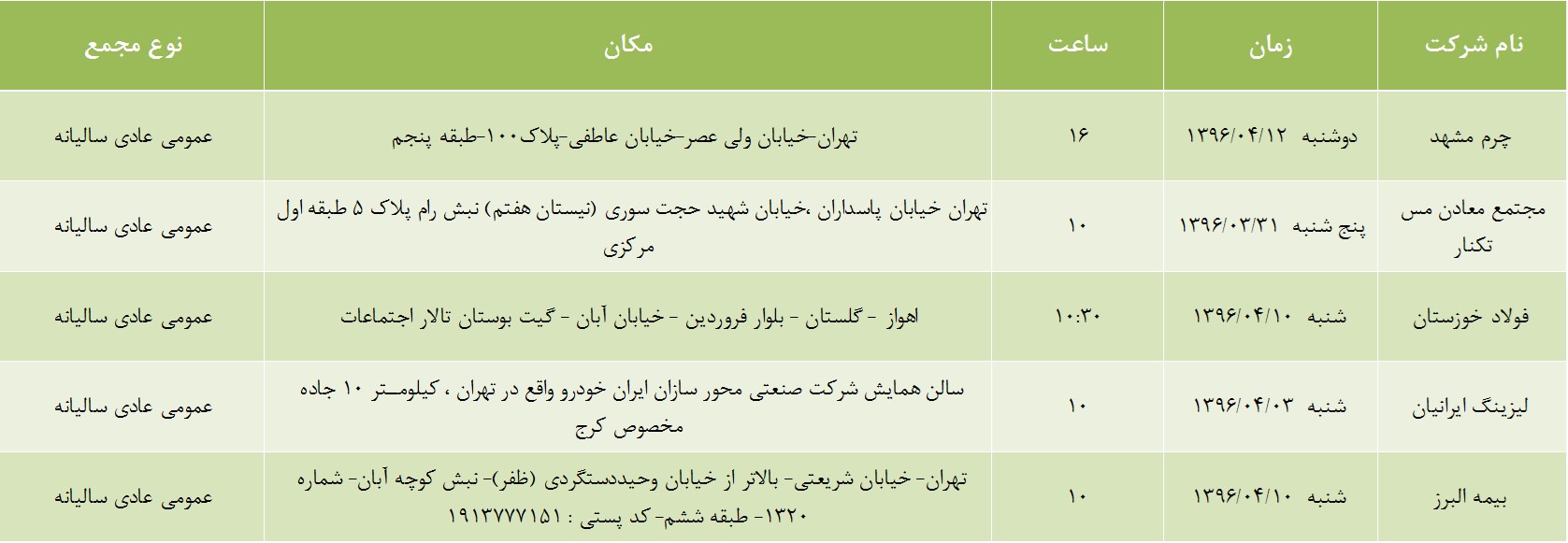 | نام شرکت | زمان | ساعت | مکان | نوع مجمع |
|---|---|---|---|---|
| چرم مشهد | دوشنبه ۱۳۹۶/۰۴/۱۲ | ۱۶ | تهران-خیابان ولی عصر-خیابان عاطفی-پلاک۱۰۰-طبقه پنجم | عمومی عادی سالیانه |
| مجتمع معادن مس تکنار | پنج شنبه ۱۳۹۶/۰۳/۳۱ | ۱۰ | تهران خیابان پاسداران ،خیابان شهید حجت سوری (نیستان هفتم) نبش رام پلاک ۵ طبقه اول مرکزی | عمومی عادی سالیانه |
| فولاد خوزستان | شنبه ۱۳۹۶/۰۴/۱۰ | ۱۰:۳۰ | اهواز - گلستان - بلوار فروردین - خیابان آبان - گیت بوستان تالار اجتماعات | عمومی عادی سالیانه |
| لیزینگ ایرانیان | شنبه ۱۳۹۶/۰۴/۰۳ | ۱۰ | سالن همایش شرکت صنعتی محور سازان ایران خودرو واقع در تهران ، کیلومتر ۱۰ جاده مخصوص کرج | عمومی عادی سالیانه |
| بیمه البرز | شنبه ۱۳۹۶/۰۴/۱۰ | ۱۰ | تهران- خیابان شریعتی- بالاتر از خیابان وحیددستگردی (ظفر)- نبش کوچه آبان- شماره ۱۳۲۰- طبقه ششم- کد پستی : ۱۹۱۳۷۷۷۱۵۱ | عمومی عادی سالیانه |